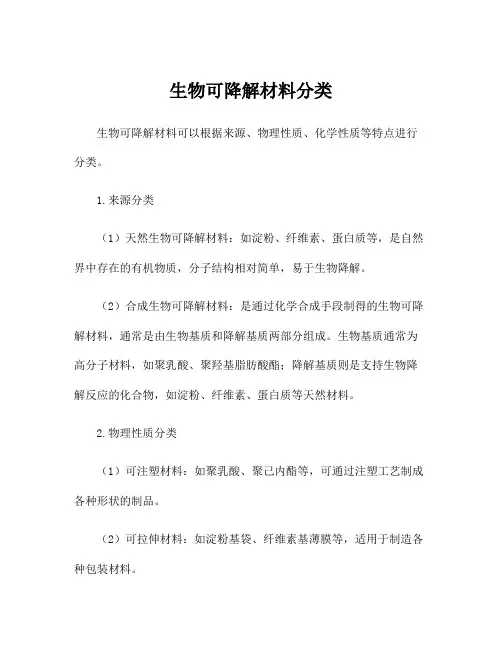 生物可降解材料分类

生物可降解材料可以根据来源、物理性质、化学性质等特点进行分类。

1.来源分类

（1）天然生物可降解材料：如淀粉、纤维素、蛋白质等，是自然界中存在的有机物质，分子结构相对简单，易于生物降解。

（2）合成生物可降解材料：是通过化学合成手段制得的生物可降解材料，通常是由生物基质和降解基质两部分组成。生物基质通常为高分子材料，如聚乳酸、聚羟基脂肪酸酯；降解基质则是支持生物降解反应的化合物，如淀粉、纤维素、蛋白质等天然材料。

2.物理性质分类

（1）可注塑材料：如聚乳酸、聚己内酯等，可通过注塑工艺制成各种形状的制品。

（2）可拉伸材料：如淀粉基袋、纤维素基薄膜等，适用于制造各种包装材料。